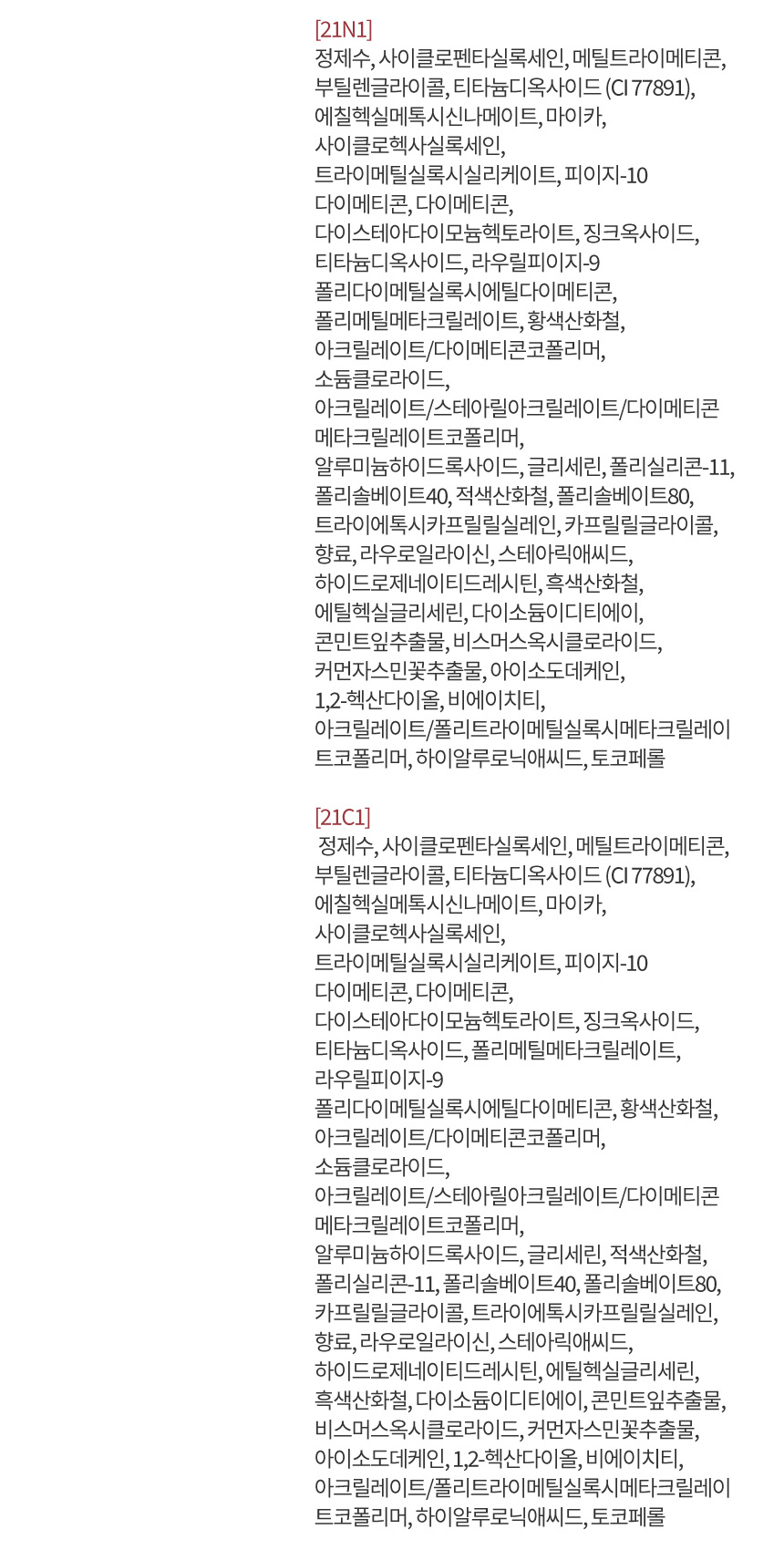 [21N1]
정제수, 사이클로펜타실록세인, 메틸트라이메티콘, 부틸렌글라이콜, 티타늄디옥사이드 (CI 77891), 에칠헥실메톡시신나메이트, 마이카, 사이클로헥사실록세인, 트라이메틸실록시실리케이트, 피이지-10 다이메티콘, 다이메티콘, 다이스테아다이모늄헥토라이트, 징크옥사이드, 티타늄디옥사이드, 라우릴피이지-9 폴리다이메틸실록시에틸다이메티콘, 폴리메틸메타크릴레이트, 황색산화철, 아크릴레이트/다이메티콘코폴리머, 소듐클로라이드, 아크릴레이트/스테아릴아크릴레이트/다이메티콘 메타크릴레이트코폴리머, 알루미늄하이드록사이드, 글리세린, 폴리실리콘-11, 폴리솔베이트40, 적색산화철, 폴리솔베이트80, 트라이에톡시카프릴릴실레인, 카프릴릴글라이콜, 향료, 라우로일라이신, 스테아릭애씨드, 하이드로제네이티드레시틴, 흑색산화철, 에틸헥실글리세린, 다이소듐이디티에이, 콘민트잎추출물, 비스머스옥시클로라이드, 커먼자스민꽃추출물, 아이소도데케인, 1,2-헥산다이올, 비에이치티, 아크릴레이트/폴리트라이메틸실록시메타크릴레이트코폴리머, 하이알루로닉애씨드, 토코페롤

[21C1]
정제수, 사이클로펜타실록세인, 메틸트라이메티콘, 부틸렌글라이콜, 티타늄디옥사이드 (CI 77891), 에칠헥실메톡시신나메이트, 마이카, 사이클로헥사실록세인, 트라이메틸실록시실리케이트, 피이지-10 다이메티콘, 다이메티콘, 다이스테아다이모늄헥토라이트, 징크옥사이드, 티타늄디옥사이드, 폴리메틸메타크릴레이트, 라우릴피이지-9 폴리다이메틸실록시에틸다이메티콘, 황색산화철, 아크릴레이트/다이메티콘코폴리머, 소듐클로라이드, 아크릴레이트/스테아릴아크릴레이트/다이메티콘 메타크릴레이트코폴리머, 알루미늄하이드록사이드, 글리세린, 적색산화철, 폴리실리콘-11, 폴리솔베이트40, 폴리솔베이트80, 카프릴릴글라이콜, 트라이에톡시카프릴릴실레인, 향료, 라우로일라이신, 스테아릭애씨드, 하이드로제네이티드레시틴, 에틸헥실글리세린, 흑색산화철, 다이소듐이디티에이, 콘민트잎추출물, 비스머스옥시클로라이드, 커먼자스민꽃추출물, 아이소도데케인, 1,2-헥산다이올, 비에이치티, 아크릴레이트/폴리트라이메틸실록시메타크릴레이트코폴리머, 하이알루로닉애씨드, 토코페롤